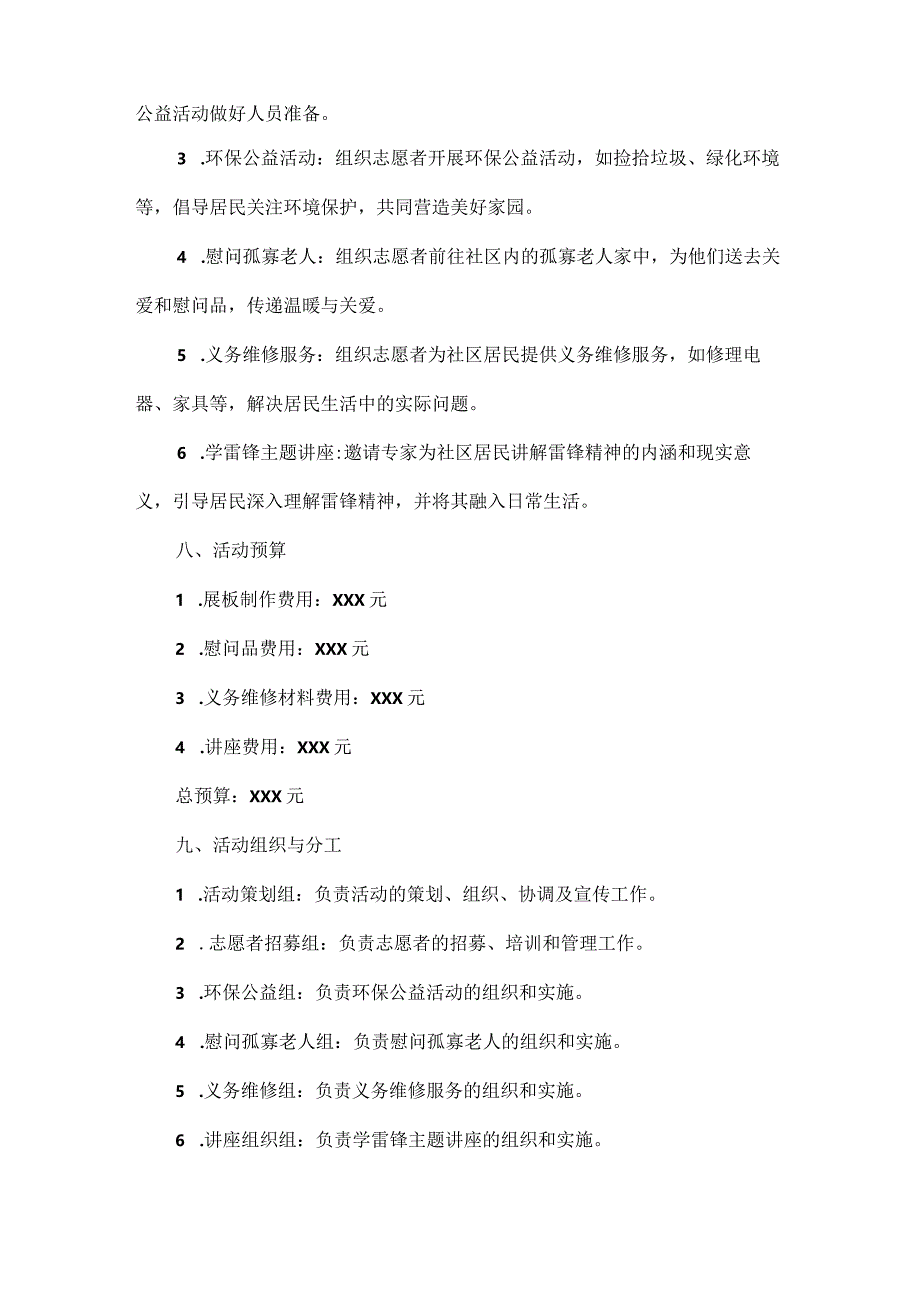 公益活动做好人员准备。

3 .环保公益活动：组织志愿者开展环保公益活动，如捡拾垃圾、绿化环境等，倡导居民关注环境保护，共同营造美好家园。

4 .慰问孤寡老人：组织志愿者前往社区内的孤寡老人家中，为他们送去关爱和慰问品，传递温暖与关爱。

5 .义务维修服务：组织志愿者为社区居民提供义务维修服务，如修理电器、家具等，解决居民生活中的实际问题。

6 .学雷锋主题讲座:邀请专家为社区居民讲解雷锋精神的内涵和现实意义，引导居民深入理解雷锋精神，并将其融入日常生活。

八、活动预算

1 .展板制作费用：XXX元

2 .慰问品费用：XXX元

3 .义务维修材料费用：XXX元

4 .讲座费用：XXX元

总预算：XXX元

九、活动组织与分工

1 .活动策划组：负责活动的策划、组织、协调及宣传工作。

2 . 志愿者招募组：负责志愿者的招募、培训和管理工作。

3 .环保公益组：负责环保公益活动的组织和实施。

4 .慰问孤寡老人组：负责慰问孤寡老人的组织和实施。

5 .义务维修组：负责义务维修服务的组织和实施。

6 .讲座组织组：负责学雷锋主题讲座的组织和实施。